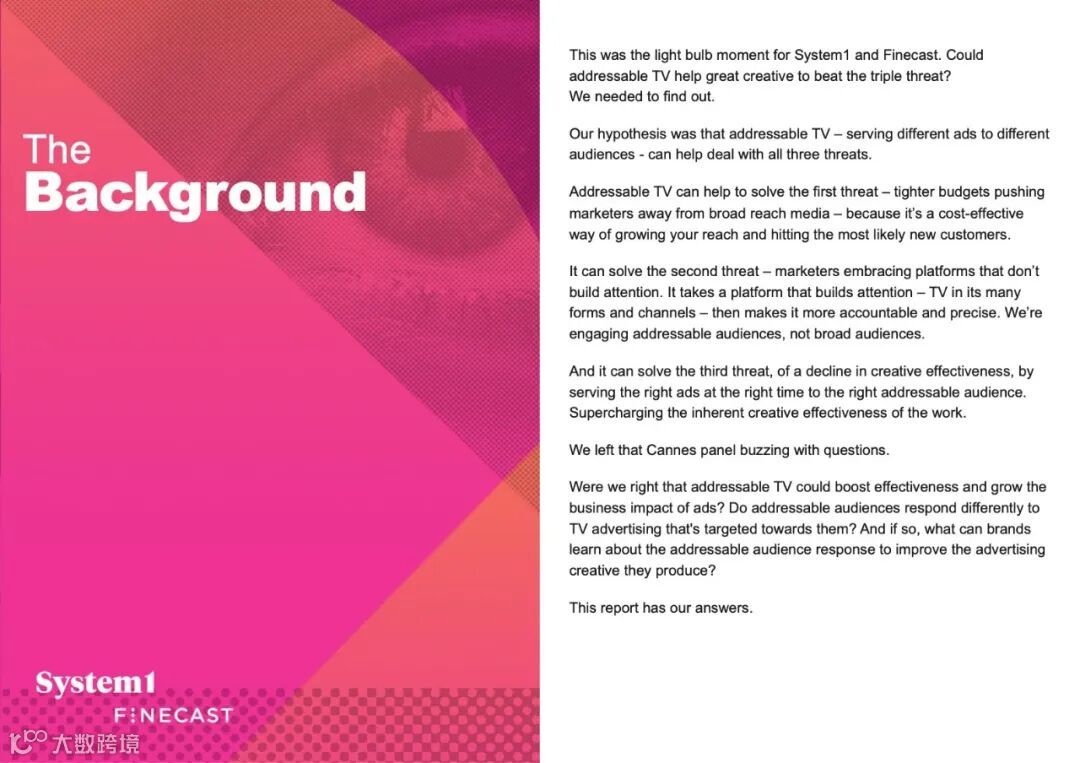 The Background

System1
FINECAST

大数跨境

This was the light bulb moment for System1 and Finecast. Could addressable TV help great creative to beat the triple threat? We needed to find out.

Our hypothesis was that addressable TV – serving different ads to different audiences - can help deal with all three threats.

Addressable TV can help to solve the first threat – tighter budgets pushing marketers away from broad reach media – because it's a cost-effective way of growing your reach and hitting the most likely new customers.

It can solve the second threat – marketers embracing platforms that don't build attention. It takes a platform that builds attention – TV in its many forms and channels – then makes it more accountable and precise. We're engaging addressable audiences, not broad audiences.

And it can solve the third threat, of a decline in creative effectiveness, by serving the right ads at the right time to the right addressable audience. Supercharging the inherent creative effectiveness of the work.

We left that Cannes panel buzzing with questions.

Were we right that addressable TV could boost effectiveness and grow the business impact of ads? Do addressable audiences respond differently to TV advertising that's targeted towards them? And if so, what can brands learn about the addressable audience response to improve the advertising creative they produce?

This report has our answers.